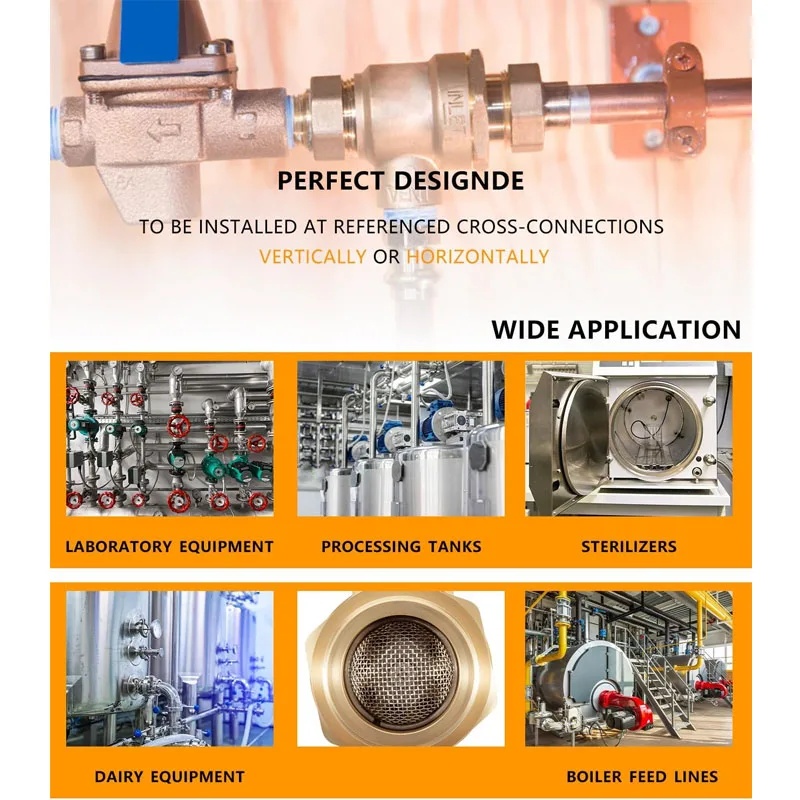 PERFECT DESIGNDE

TO BE INSTALLED AT REFERENCED CROSS-CONNECTIONS VERTICALLY OR HORIZONTALLY

WIDE APPLICATION

LABORATORY EQUIPMENT

PROCESSING TANKS

STERILIZERS

DAIRY EQUIPMENT

BOILER FEED LINES